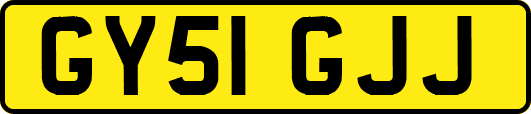 GY51 GJJ